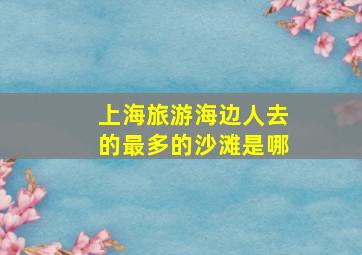 上海旅游海边人去的最多的沙滩是哪